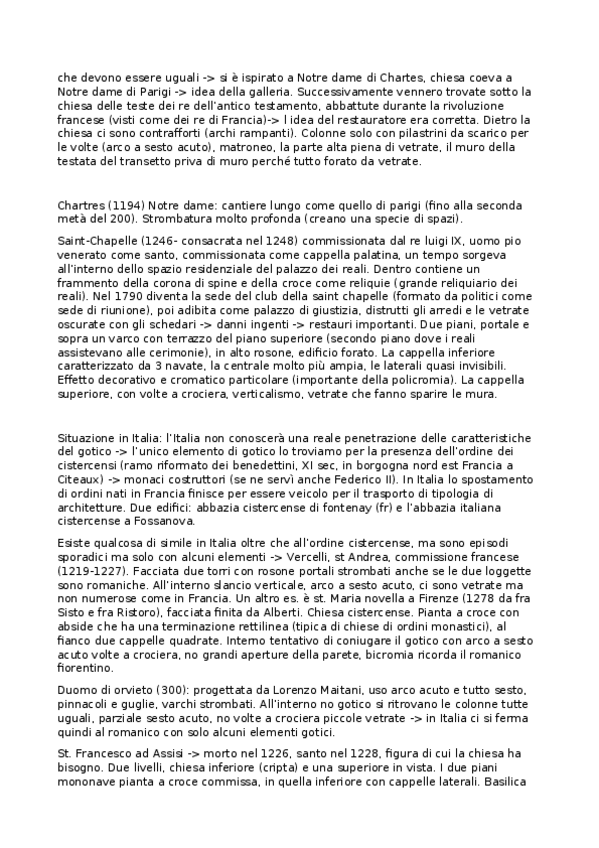 che devono essere uguali -> si è ispirato a Notre dame di Chartes, chiesa coeva a Notre dame di Parigi -> idea della galleria. Successivamente vennero trovate sotto la chiesa delle teste dei re dell'antico testamento, abbattute durante la rivoluzione francese (visti come dei re di Francia)-> l idea del restauratore era corretta. Dietro la chiesa ci sono contrafforti (archi rampanti). Colonne solo con pilastrini da scarico per le volte (arco a sesto acuto), matroneo, la parte alta piena di vetrate, il muro della testata del transetto priva di muro perché tutto forato da vetrate.

Chartres (1194) Notre dame: cantiere lungo come quello di parigi (fino alla seconda metà del 200). Strombatura molto profonda (creano una specie di spazi).

Saint-Chapelle (1246- consacrata nel 1248) commissionata dal re luigi IX, uomo pio venerato come santo, commissionata come cappella palatina, un tempo sorgeva all'interno dello spazio residenziale del palazzo dei reali. Dentro contiene un frammento della corona di spine e della croce come reliquie (grande reliquiario dei reali). Nel 1790 diventa la sede del club della saint chapelle (formato da politici come sede di riunione), poi adibita come palazzo di giustizia, distrutti gli arredi e le vetrate oscurate con gli schedari -> danni ingenti -> restauri importanti. Due piani, portale e sopra un varco con terrazzo del piano superiore (secondo piano dove i reali assistevano alle cerimonie), in alto rosone, edificio forato. La cappella inferiore caratterizzato da 3 navate, la centrale molto più ampia, le laterali quasi invisibili. Effetto decorativo e cromatico particolare (importante della policromia). La cappella superiore, con volte a crociera, verticalismo, vetrate che fanno sparire le mura.

Situazione in Italia: l'Italia non conoscerà una reale penetrazione delle caratteristiche del gotico -> l'unico elemento di gotico lo troviamo per la presenza dell'ordine dei cistercensi (ramo riformato dei benedettini, XI sec, in borgogna nord est Francia a Citeaux) -> monaci costruttori (se ne servì anche Federico II). In Italia lo spostamento di ordini nati in Francia finisce per essere veicolo per il trasporto di tipologia di architetture. Due edifici: abbazia cistercense di fontenay (fr) e l'abbazia italiana cistercense a Fossanova.

Esiste qualcosa di simile in Italia oltre che all'ordine cistercense, ma sono episodi sporadici ma solo con alcuni elementi -> Vercelli, st Andrea, commissione francese (1219-1227). Facciata due torri con rosone portali strombati anche se le due loggette sono romaniche. All'interno slancio verticale, arco a sesto acuto, ci sono vetrate ma non numerose come in Francia. Un altro es. è st. Maria novella a Firenze (1278 da fra Sisto e fra Ristoro), facciata finita da Alberti. Chiesa cistercense. Pianta a croce con abside che ha una terminazione rettilinea (tipica di chiese di ordini monastici), al fianco due cappelle quadrate. Interno tentativo di coniugare il gotico con arco a sesto acuto volte a crociera, no grandi aperture della parete, bicromia ricorda il romanico fiorentino.

Duomo di orvieto (300): progettata da Lorenzo Maitani, uso arco acuto e tutto sesto, pinnacoli e guglie, varchi strombati. All'interno no gotico si ritrovano le colonne tutte uguali, parziale sesto acuto, no volte a crociera piccole vetrate -> in Italia ci si ferma quindi al romanico con solo alcuni elementi gotici.

St. Francesco ad Assisi -> morto nel 1226, santo nel 1228, figura di cui la chiesa ha bisogno. Due livelli, chiesa inferiore (cripta) e una superiore in vista. I due piani mononave pianta a croce commissa, in quella inferiore con cappelle laterali. Basilica